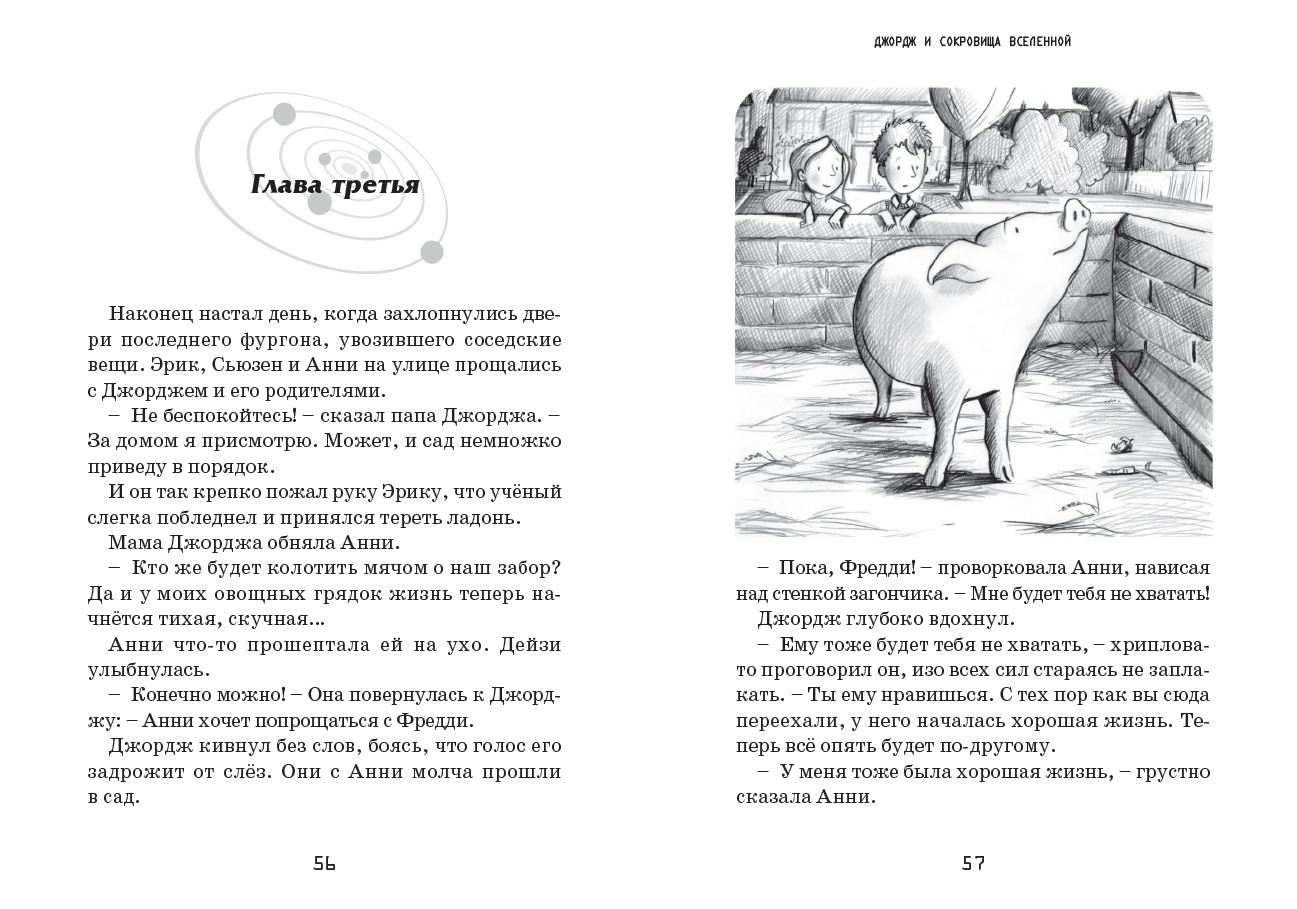 Глава третья

Наконец настал день, когда захлопнулись двери последнего фургона, увозившего соседские вещи. Эрик, Сьюзен и Анни на улице прощались с Джорджем и его родителями.

– Не беспокойтесь! – сказал папа Джорджа. – За домом я присмотрю. Может, и сад немножко приведу в порядок.

И он так крепко пожал руку Эрику, что учёный слегка побледнел и принялся тереть ладонь.

Мама Джорджа обняла Анни.

– Кто же будет колотить мячом о наш забор? Да и у моих овощных грядок жизнь теперь начнётся тихая, скучная...

Анни что-то прошептала ей на ухо. Дейзи улыбнулась.

– Конечно можно! – Она повернулась к Джорджу: – Анни хочет попрощаться с Фредди.

Джордж кивнул без слов, боясь, что голос его задрожит от слёз. Они с Анни молча прошли в сад.

56

ДЖОРДЖ И СОКРОВИЩА ВСЕЛЕННОЙ

– Пока, Фредди! – проворковала Анни, нависая над стенкой загончика. – Мне будет тебя не хватать!

Джордж глубоко вдохнул.

– Ему тоже будет тебя не хватать, – хрипловато проговорил он, изо всех сил стараясь не заплакать. – Ты ему нравишься. С тех пор как вы сюда переехали, у него началась хорошая жизнь. Теперь всё опять будет по-другому.

– У меня тоже была хорошая жизнь, – грустно сказала Анни.

57